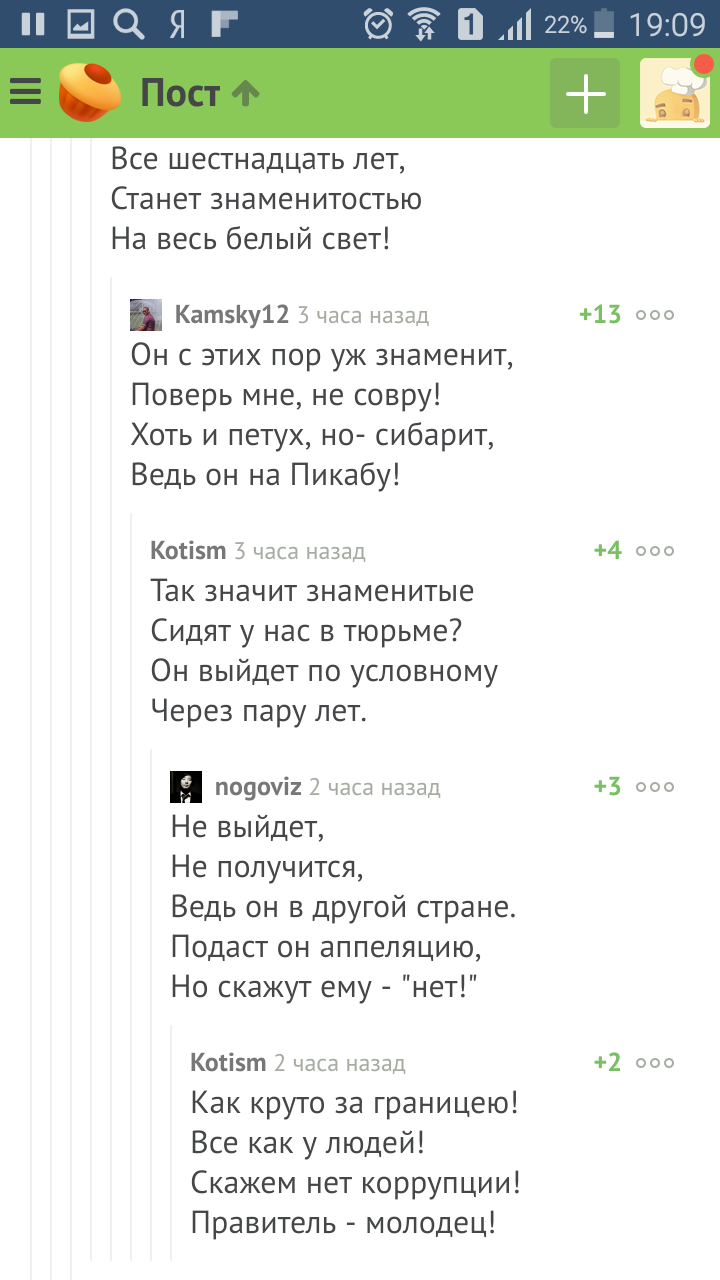 Я 1 22% 19:09

Пост

Все шестнадцать лет,
Станет знаменитостью
На весь белый свет!

Kamsky12 3 часа назад +13
Он с этих пор уж знаменит,
Поверь мне, не совру!
Хоть и петух, но- сибарит,
Ведь он на Пикабу!

Kotism 3 часа назад +4
Так значит знаменитые
Сидят у нас в тюрьме?
Он выйдет по условному
Через пару лет.

nogoviz 2 часа назад +3
Не выйдет,
Не получится,
Ведь он в другой стране.
Подаст он аппеляцию,
Но скажут ему - "нет!"

Kotism 2 часа назад +2
Как круто за границею!
Все как у людей!
Скажем нет коррупции!
Правитель - молодец!